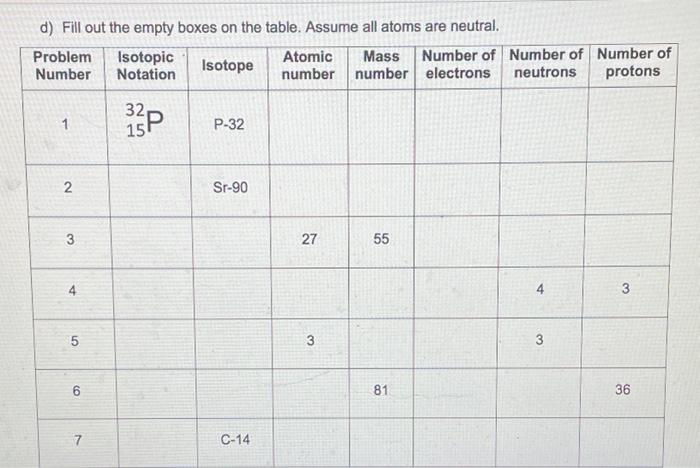 d) Fill out the empty boxes on the table. Assume all atoms are neutral.

| Problem Number | Isotopic Notation | Isotope | Atomic number | Mass number | Number of electrons | Number of neutrons | Number of protons |
|---|---|---|---|---|---|---|---|
| 1 | $^{32}_{15}P$ | P-32 | | | | | |
| 2 | | Sr-90 | | | | | |
| 3 | | | 27 | 55 | | | |
| 4 | | | | | | 4 | 3 |
| 5 | | | 3 | | | 3 | |
| 6 | | | | 81 | | | 36 |
| 7 | | C-14 | | | | | |